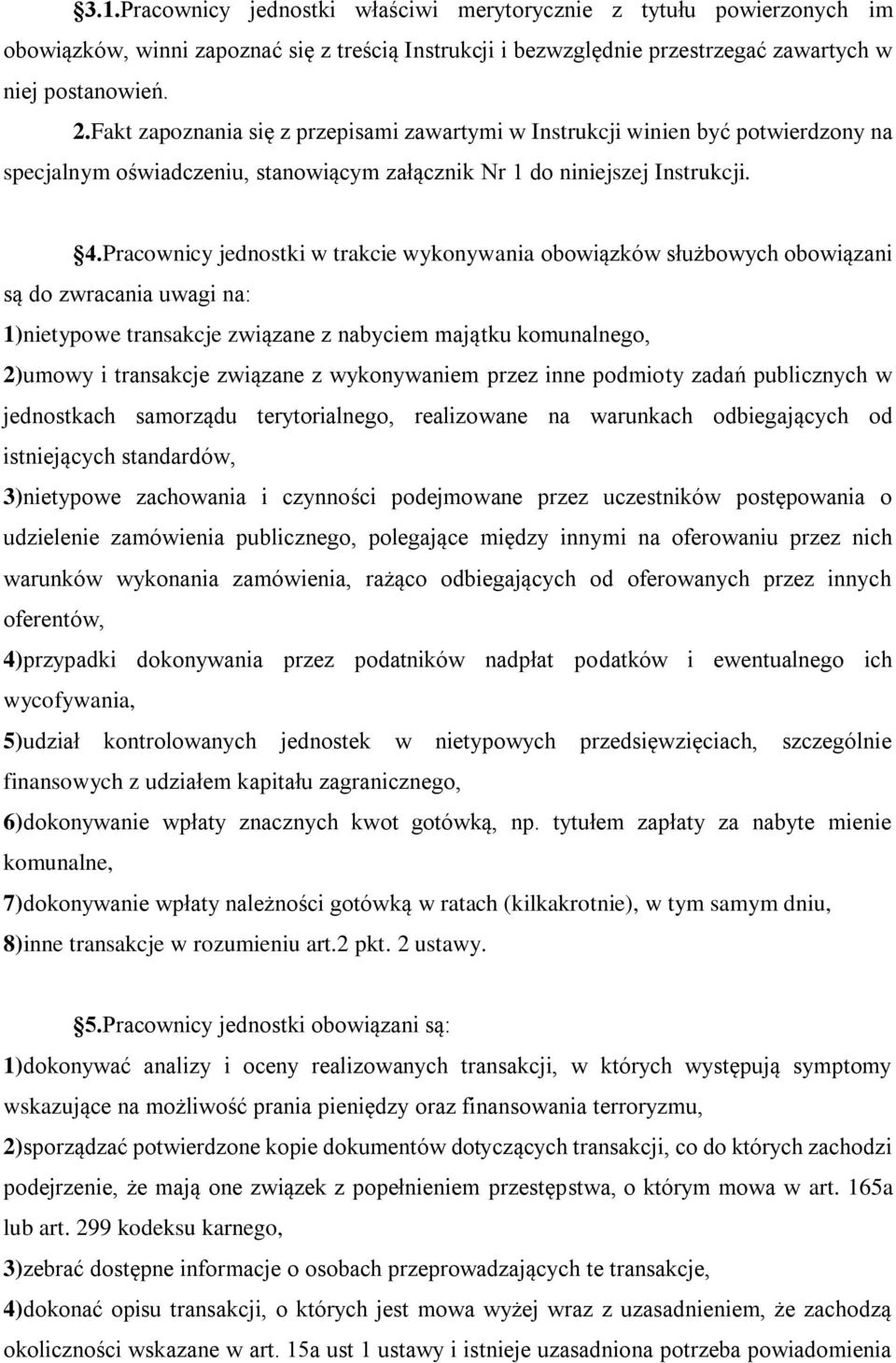 §3.1.Pracownicy jednostki właściwi merytorycznie z tytułu powierzonych im obowiązków, winni zapoznać się z treścią Instrukcji i bezwzględnie przestrzegać zawartych w niej postanowień.
2.Fakt zapoznania się z przepisami zawartymi w Instrukcji winien być potwierdzony na specjalnym oświadczeniu, stanowiącym załącznik Nr 1 do niniejszej Instrukcji.

§4.Pracownicy jednostki w trakcie wykonywania obowiązków służbowych obowiązani są do zwracania uwagi na:
1)nietypowe transakcje związane z nabyciem majątku komunalnego,
2)umowy i transakcje związane z wykonywaniem przez inne podmioty zadań publicznych w jednostkach samorządu terytorialnego, realizowane na warunkach odbiegających od istniejących standardów,
3)nietypowe zachowania i czynności podejmowane przez uczestników postępowania o udzielenie zamówienia publicznego, polegające między innymi na oferowaniu przez nich warunków wykonania zamówienia, rażąco odbiegających od oferowanych przez innych oferentów,
4)przypadki dokonywania przez podatników nadpłat podatków i ewentualnego ich wycofywania,
5)udział kontrolowanych jednostek w nietypowych przedsięwzięciach, szczególnie finansowych z udziałem kapitału zagranicznego,
6)dokonywanie wpłaty znacznych kwot gotówką, np. tytułem zapłaty za nabyte mienie komunalne,
7)dokonywanie wpłaty należności gotówką w ratach (kilkakrotnie), w tym samym dniu,
8)inne transakcje w rozumieniu art.2 pkt. 2 ustawy.

§5.Pracownicy jednostki obowiązani są:
1)dokonywać analizy i oceny realizowanych transakcji, w których występują symptomy wskazujące na możliwość prania pieniędzy oraz finansowania terroryzmu,
2)sporządzać potwierdzone kopie dokumentów dotyczących transakcji, co do których zachodzi podejrzenie, że mają one związek z popełnieniem przestępstwa, o którym mowa w art. 165a lub art. 299 kodeksu karnego,
3)zebrać dostępne informacje o osobach przeprowadzających te transakcje,
4)dokonać opisu transakcji, o których jest mowa wyżej wraz z uzasadnieniem, że zachodzą okoliczności wskazane w art. 15a ust 1 ustawy i istnieje uzasadniona potrzeba powiadomienia